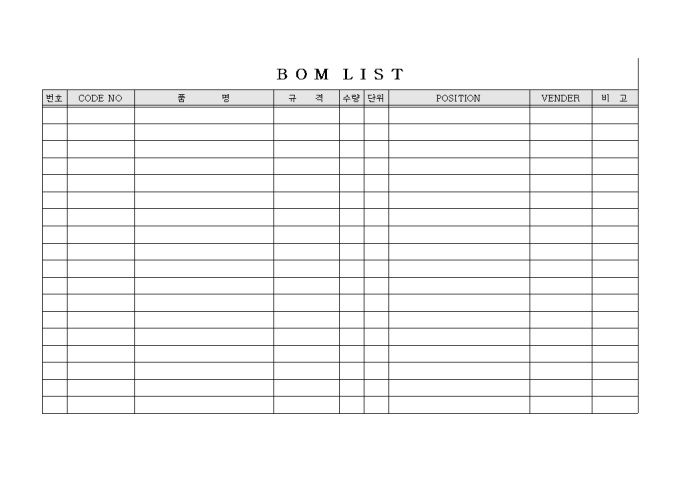 BOM LIST

| 번호 | CODE NO | 품 명 | 규 격 | 수량 | 단위 | POSITION | VENDER | 비 고 |
|---|---|---|---|---|---|---|---|---|
| | | | | | | | | |
| | | | | | | | | |
| | | | | | | | | |
| | | | | | | | | |
| | | | | | | | | |
| | | | | | | | | |
| | | | | | | | | |
| | | | | | | | | |
| | | | | | | | | |
| | | | | | | | | |
| | | | | | | | | |
| | | | | | | | | |
| | | | | | | | | |
| | | | | | | | | |
| | | | | | | | | |
| | | | | | | | | |
| | | | | | | | | |
| | | | | | | | | |